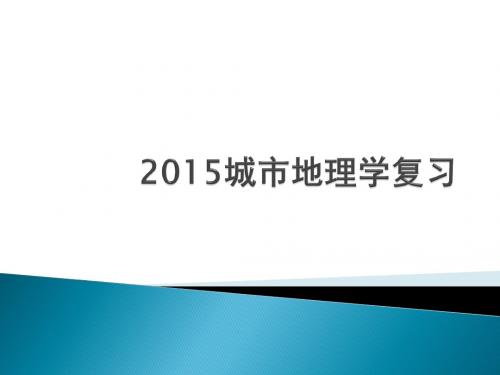 2015城市地理学复习